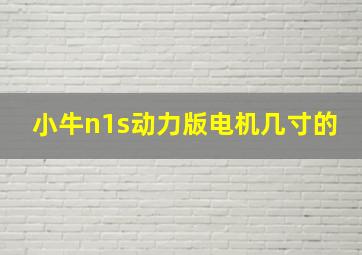 小牛n1s动力版电机几寸的